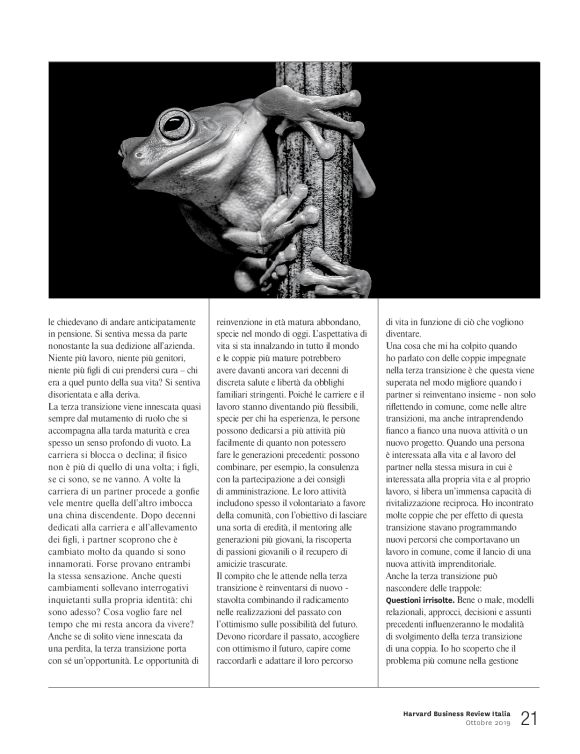 le chiedevano di andare anticipatamente in pensione. Si sentiva messa da parte nonostante la sua dedizione all'azienda. Niente più lavoro, niente più genitori, niente più figli di cui prendersi cura – chi era a quel punto della sua vita? Si sentiva disorientata e alla deriva.
La terza transizione viene innescata quasi sempre dal mutamento di ruolo che si accompagna alla tarda maturità e crea spesso un senso profondo di vuoto. La carriera si blocca o declina; il fisico non è più di quello di una volta; i figli, se ci sono, se ne vanno. A volte la carriera di un partner procede a gonfie vele mentre quella dell'altro imbocca una china discendente. Dopo decenni dedicati alla carriera e all'allevamento dei figli, i partner scoprono che è cambiato molto da quando si sono innamorati. Forse provano entrambi la stessa sensazione. Anche questi cambiamenti sollevano interrogativi inquietanti sulla propria identità: chi sono adesso? Cosa voglio fare nel tempo che mi resta ancora da vivere? Anche se di solito viene innescata da una perdita, la terza transizione porta con sé un'opportunità. Le opportunità di

reinvenzione in età matura abbondano, specie nel mondo di oggi. L'aspettativa di vita si sta innalzando in tutto il mondo e le coppie più mature potrebbero avere davanti ancora vari decenni di discreta salute e libertà da obblighi familiari stringenti. Poiché le carriere e il lavoro stanno diventando più flessibili, specie per chi ha esperienza, le persone possono dedicarsi a più attività più facilmente di quanto non potessero fare le generazioni precedenti: possono combinare, per esempio, la consulenza con la partecipazione a dei consigli di amministrazione. Le loro attività includono spesso il volontariato a favore della comunità, con l'obiettivo di lasciare una sorta di eredità, il mentoring alle generazioni più giovani, la riscoperta di passioni giovanili o il recupero di amicizie trascurate.
Il compito che le attende nella terza transizione è reinventarsi di nuovo - stavolta combinando il radicamento nelle realizzazioni del passato con l'ottimismo sulle possibilità del futuro. Devono ricordare il passato, accogliere con ottimismo il futuro, capire come raccordarli e adattare il loro percorso

di vita in funzione di ciò che vogliono diventare.
Una cosa che mi ha colpito quando ho parlato con delle coppie impegnate nella terza transizione è che questa viene superata nel modo migliore quando i partner si reinventano insieme - non solo riflettendo in comune, come nelle altre transizioni, ma anche intraprendendo fianco a fianco una nuova attività o un nuovo progetto. Quando una persona è interessata alla vita e al lavoro del partner nella stessa misura in cui è interessata alla propria vita e al proprio lavoro, si libera un'immensa capacità di rivitalizzazione reciproca. Ho incontrato molte coppie che per effetto di questa transizione stavano programmando nuovi percorsi che comportavano un lavoro in comune, come il lancio di una nuova attività imprenditoriale.
Anche la terza transizione può nascondere delle trappole:
**Questioni irrisolte.** Bene o male, modelli relazionali, approcci, decisioni e assunti precedenti influenzeranno le modalità di svolgimento della terza transizione di una coppia. Io ho scoperto che il problema più comune nella gestione

Harvard Business Review Italia
Ottobre 2019
21